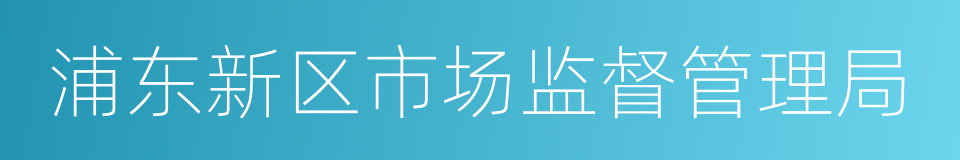 浦东新区市场监督管理局